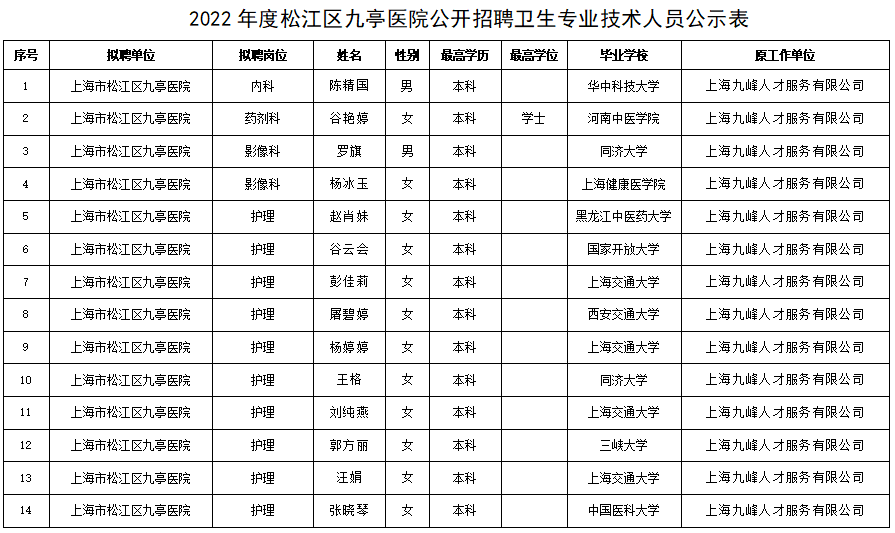 2022年度松江区九亭医院公开招聘卫生专业技术人员公示表

| 序号 | 拟聘单位 | 拟聘岗位 | 姓名 | 性别 | 最高学历 | 最高学位 | 毕业学校 | 原工作单位 |
|---|---|---|---|---|---|---|---|---|
| 1 | 上海市松江区九亭医院 | 内科 | 陈精国 | 男 | 本科 |  | 华中科技大学 | 上海九峰人才服务有限公司 |
| 2 | 上海市松江区九亭医院 | 药剂科 | 谷艳婷 | 女 | 本科 | 学士 | 河南中医学院 | 上海九峰人才服务有限公司 |
| 3 | 上海市松江区九亭医院 | 影像科 | 罗旗 | 男 | 本科 |  | 同济大学 | 上海九峰人才服务有限公司 |
| 4 | 上海市松江区九亭医院 | 影像科 | 杨冰玉 | 女 | 本科 |  | 上海健康医学院 | 上海九峰人才服务有限公司 |
| 5 | 上海市松江区九亭医院 | 护理 | 赵肖妹 | 女 | 本科 |  | 黑龙江中医药大学 | 上海九峰人才服务有限公司 |
| 6 | 上海市松江区九亭医院 | 护理 | 谷云会 | 女 | 本科 |  | 国家开放大学 | 上海九峰人才服务有限公司 |
| 7 | 上海市松江区九亭医院 | 护理 | 彭佳莉 | 女 | 本科 |  | 上海交通大学 | 上海九峰人才服务有限公司 |
| 8 | 上海市松江区九亭医院 | 护理 | 屠碧婷 | 女 | 本科 |  | 西安交通大学 | 上海九峰人才服务有限公司 |
| 9 | 上海市松江区九亭医院 | 护理 | 杨婷婷 | 女 | 本科 |  | 上海交通大学 | 上海九峰人才服务有限公司 |
| 10 | 上海市松江区九亭医院 | 护理 | 王格 | 女 | 本科 |  | 同济大学 | 上海九峰人才服务有限公司 |
| 11 | 上海市松江区九亭医院 | 护理 | 刘纯燕 | 女 | 本科 |  | 上海交通大学 | 上海九峰人才服务有限公司 |
| 12 | 上海市松江区九亭医院 | 护理 | 郭方丽 | 女 | 本科 |  | 三峡大学 | 上海九峰人才服务有限公司 |
| 13 | 上海市松江区九亭医院 | 护理 | 汪娟 | 女 | 本科 |  | 上海交通大学 | 上海九峰人才服务有限公司 |
| 14 | 上海市松江区九亭医院 | 护理 | 张晓琴 | 女 | 本科 |  | 中国医科大学 | 上海九峰人才服务有限公司 |